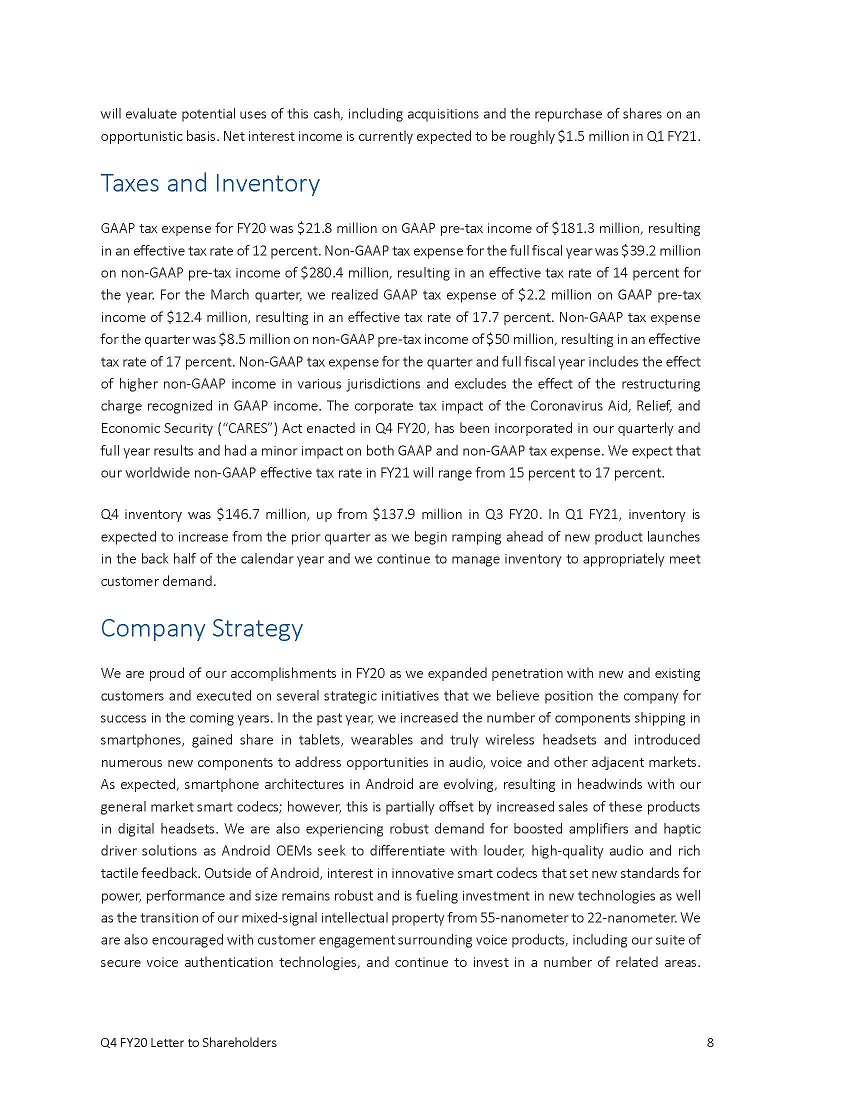 will evaluate potential uses of this cash, including acquisitions and the repurchase of shares on an opportunistic basis. Net interest income is currently expected to be roughly $1.5 million in Q1 FY21.

Taxes and Inventory

GAAP tax expense for FY20 was $21.8 million on GAAP pre-tax income of $181.3 million, resulting in an effective tax rate of 12 percent. Non-GAAP tax expense for the full fiscal year was $39.2 million on non-GAAP pre-tax income of $280.4 million, resulting in an effective tax rate of 14 percent for the year. For the March quarter, we realized GAAP tax expense of $2.2 million on GAAP pre-tax income of $12.4 million, resulting in an effective tax rate of 17.7 percent. Non-GAAP tax expense for the quarter was $8.5 million on non-GAAP pre-tax income of $50 million, resulting in an effective tax rate of 17 percent. Non-GAAP tax expense for the quarter and full fiscal year includes the effect of higher non-GAAP income in various jurisdictions and excludes the effect of the restructuring charge recognized in GAAP income. The corporate tax impact of the Coronavirus Aid, Relief, and Economic Security ("CARES") Act enacted in Q4 FY20, has been incorporated in our quarterly and full year results and had a minor impact on both GAAP and non-GAAP tax expense. We expect that our worldwide non-GAAP effective tax rate in FY21 will range from 15 percent to 17 percent.

Q4 inventory was $146.7 million, up from $137.9 million in Q3 FY20. In Q1 FY21, inventory is expected to increase from the prior quarter as we begin ramping ahead of new product launches in the back half of the calendar year and we continue to manage inventory to appropriately meet customer demand.

Company Strategy

We are proud of our accomplishments in FY20 as we expanded penetration with new and existing customers and executed on several strategic initiatives that we believe position the company for success in the coming years. In the past year, we increased the number of components shipping in smartphones, gained share in tablets, wearables and truly wireless headsets and introduced numerous new components to address opportunities in audio, voice and other adjacent markets. As expected, smartphone architectures in Android are evolving, resulting in headwinds with our general market smart codecs; however, this is partially offset by increased sales of these products in digital headsets. We are also experiencing robust demand for boosted amplifiers and haptic driver solutions as Android OEMs seek to differentiate with louder, high-quality audio and rich tactile feedback. Outside of Android, interest in innovative smart codecs that set new standards for power, performance and size remains robust and is fueling investment in new technologies as well as the transition of our mixed-signal intellectual property from 55-nanometer to 22-nanometer. We are also encouraged with customer engagement surrounding voice products, including our suite of secure voice authentication technologies, and continue to invest in a number of related areas.

Q4 FY20 Letter to Shareholders 8